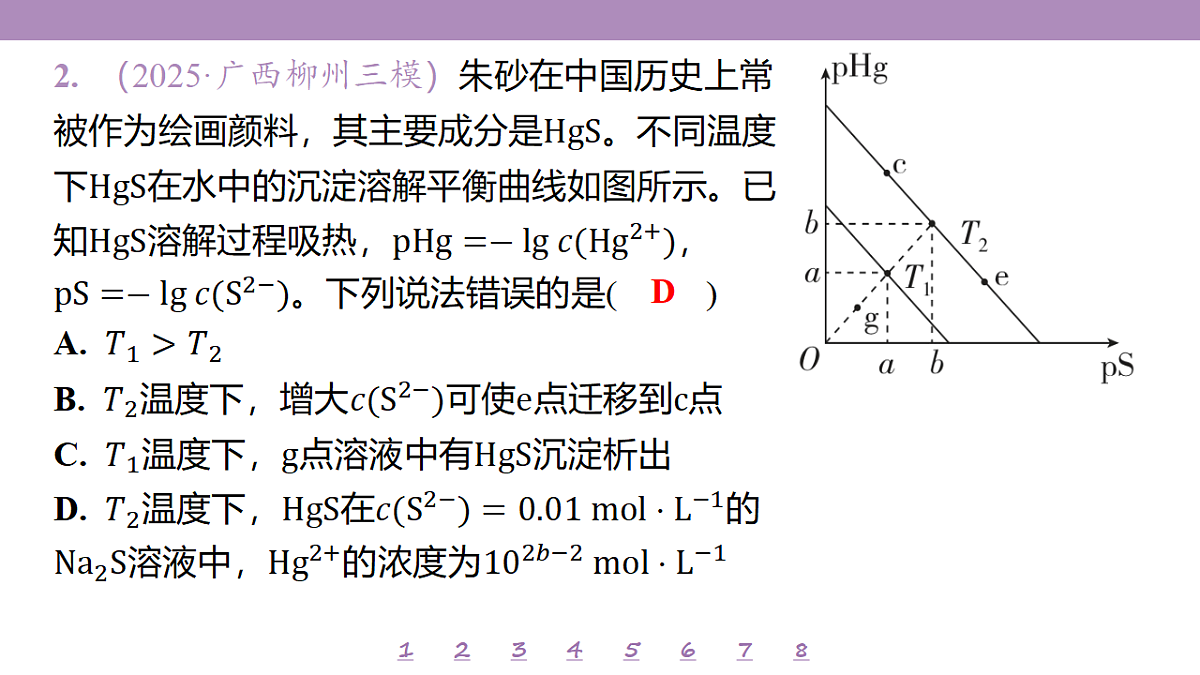 2. （2025·广西柳州三模）朱砂在中国历史上常被作为绘画颜料，其主要成分是HgS。不同温度下HgS在水中的沉淀溶解平衡曲线如图所示。已知HgS溶解过程吸热，$pHg = -\lg c(Hg^{2+})$，$pS = -\lg c(S^{2-})$。下列说法错误的是( D )

A. $T_1 > T_2$

B. $T_2$温度下，增大$c(S^{2-})$可使e点迁移到c点

C. $T_1$温度下，g点溶液中有HgS沉淀析出

D. $T_2$温度下，HgS在$c(S^{2-}) = 0.01\ mol \cdot L^{-1}$的$Na_2S$溶液中，$Hg^{2+}$的浓度为$10^{2b-2}\ mol \cdot L^{-1}$

pHg
c
b
$T_2$
a
$T_1$
e
g
O
a
b
pS

1 2 3 4 5 6 7 8